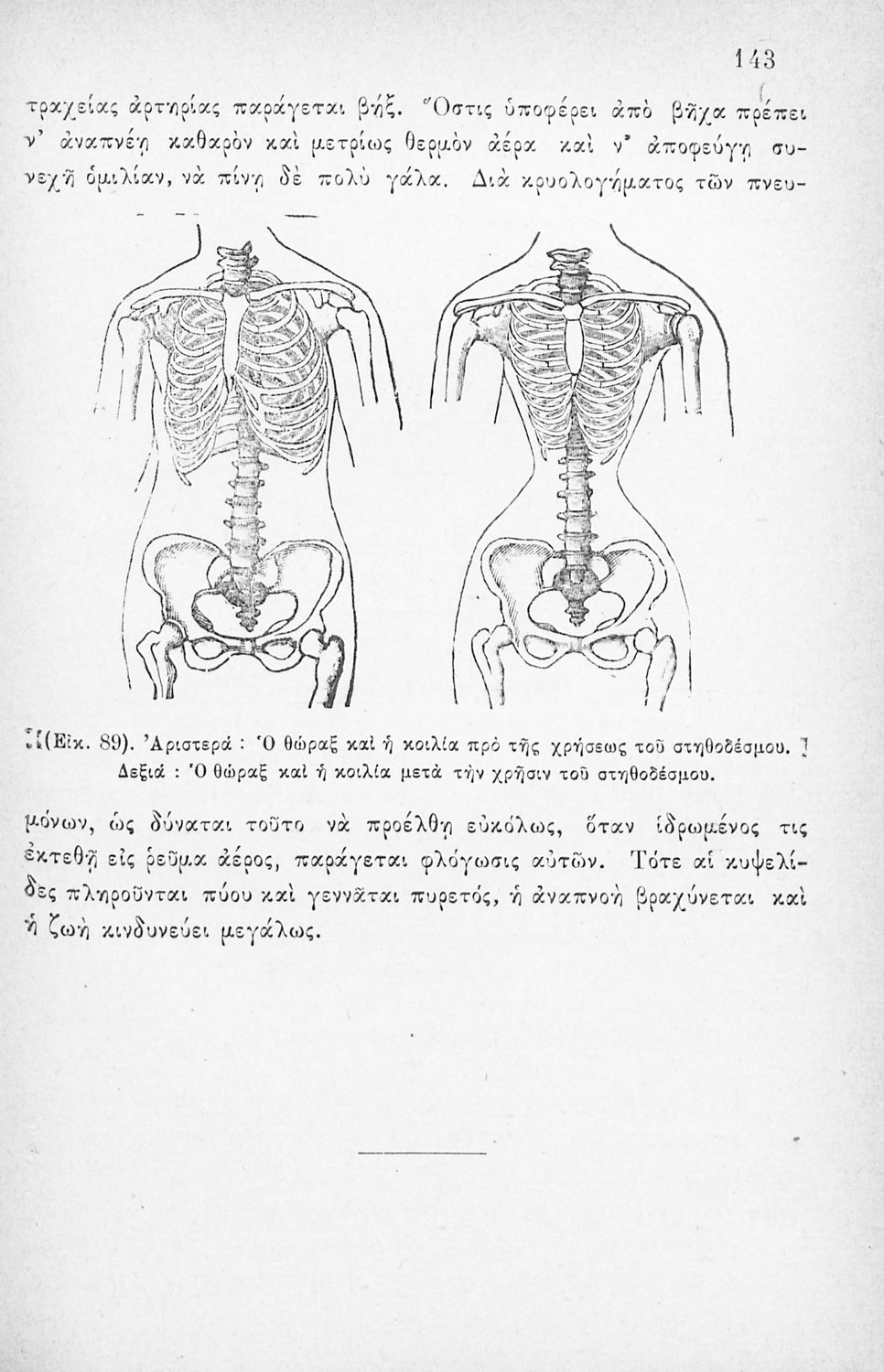 143

τραχείας ἀρτηρίας παράγεται βήξ. Ὅστις ὑποφέρει ἀπὸ βῆχα πρέπει ν' ἀναπνέῃ καθαρὸν καὶ μετρίως θερμὸν ἀέρα καὶ ν' ἀποφεύγῃ συνεχῆ ὁμιλίαν, νὰ πίνῃ δὲ πολὺ γάλα. Διὰ κρυολογήματος τῶν πνευ-

(Εἰκ. 89). Ἀριστερά : Ὁ θώραξ καὶ ἡ κοιλία πρὸ τῆς χρήσεως τοῦ στηθοδέσμου. Δεξιά : Ὁ θώραξ καὶ ἡ κοιλία μετὰ τὴν χρῆσιν τοῦ στηθοδέσμου.

μόνων, ὡς δύναται τοῦτο νὰ προέλθῃ εὐκόλως, ὅταν ἱδρωμένος τις ἐκτεθῇ εἰς ῥεῦμα ἀέρος, παράγεται φλόγωσις αὐτῶν. Τότε αἱ κυψελίδες πληροῦνται πύου καὶ γεννᾶται πυρετός, ἡ ἀναπνοὴ βραχύνεται καὶ ἡ ζωὴ κινδυνεύει μεγάλως.